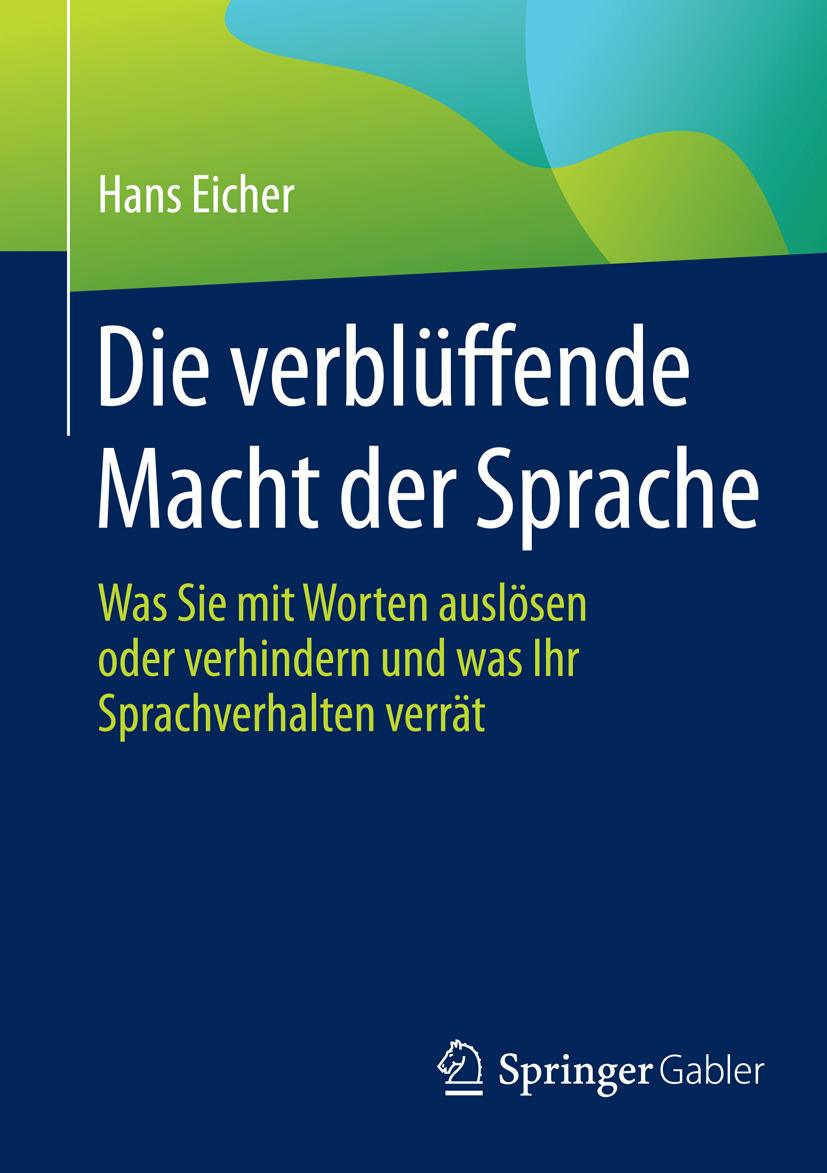 Hans Eicher

Die verblüffende Macht der Sprache

Was Sie mit Worten auslösen oder verhindern und was Ihr Sprachverhalten verrät

Springer Gabler